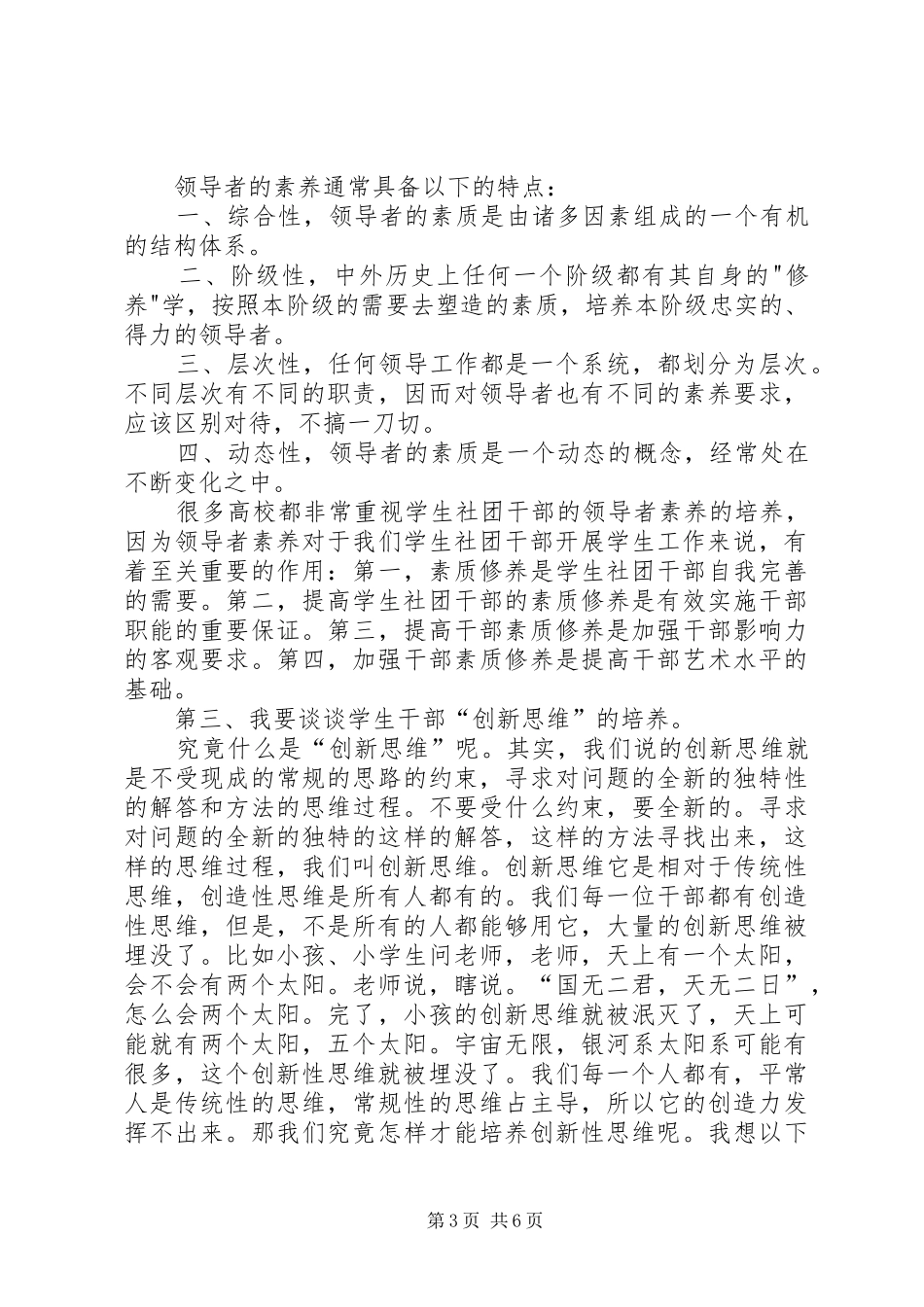 领导者的素养通常具备以下的特点：

一、综合性，领导者的素质是由诸多因素组成的一个有机的结构体系。

二、阶级性，中外历史上任何一个阶级都有其自身的"修养"学，按照本阶级的需要去塑造的素质，培养本阶级忠实的、得力的领导者。

三、层次性，任何领导工作都是一个系统，都划分为层次。不同层次有不同的职责，因而对领导者也有不同的素养要求，应该区别对待，不搞一刀切。

四、动态性，领导者的素质是一个动态的概念，经常处在不断变化之中。

很多高校都非常重视学生社团干部的领导者素养的培养，因为领导者素养对于我们学生社团干部开展学生工作来说，有着至关重要的作用：第一，素质修养是学生社团干部自我完善的需要。第二，提高学生社团干部的素质修养是有效实施干部职能的重要保证。第三，提高干部素质修养是加强干部影响力的客观要求。第四，加强干部素质修养是提高干部艺术水平的基础。

第三、我要谈谈学生干部“创新思维”的培养。

究竟什么是“创新思维”呢。其实，我们说的创新思维就是不受现成的常规的思路的约束，寻求对问题的全新的独特性的解答和方法的思维过程。不要受什么约束，要全新的。寻求对问题的全新的独特的这样的解答，这样的方法寻找出来，这样的思维过程，我们叫创新思维。创新思维它是相对于传统性思维，创造性思维是所有人都有的。我们每一位干部都有创造性思维，但是，不是所有的人都能够用它，大量的创新思维被埋没了。比如小孩、小学生问老师，老师，天上有一个太阳，会不会有两个太阳。老师说，瞎说。“国无二君，天无二日”，怎么会两个太阳。完了，小孩的创新思维就被泯灭了，天上可能就有两个太阳，五个太阳。宇宙无限，银河系太阳系可能有很多，这个创新性思维就被埋没了。我们每一个人都有，平常人是传统性的思维，常规性的思维占主导，所以它的创造力发挥不出来。那我们究竟怎样才能培养创新性思维呢。我想以下

第3页 共6页